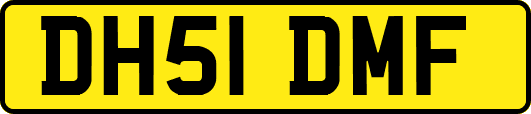 DH51 DMF